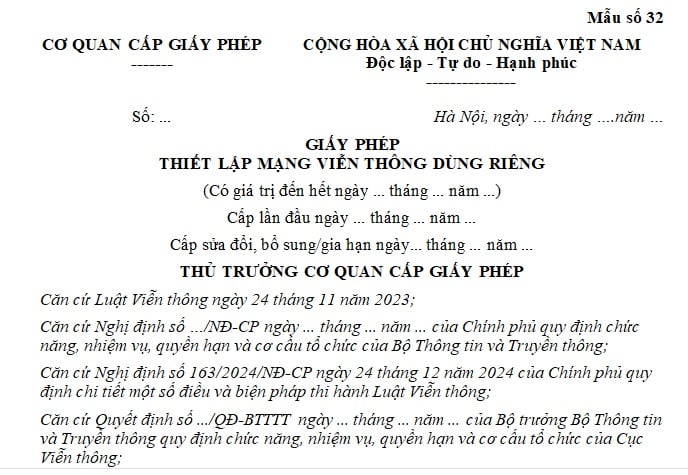 Mẫu số 32

CƠ QUAN CẤP GIẤY PHÉP
-------

CỘNG HÒA XÃ HỘI CHỦ NGHĨA VIỆT NAM
Độc lập - Tự do - Hạnh phúc
---------------

Số: ...

Hà Nội, ngày ... tháng ....năm ...

GIẤY PHÉP
THIẾT LẬP MẠNG VIỄN THÔNG DÙNG RIÊNG

(Có giá trị đến hết ngày ... tháng ... năm ...)

Cấp lần đầu ngày ... tháng ... năm ...

Cấp sửa đổi, bổ sung/gia hạn ngày... tháng ... năm ...

THỦ TRƯỞNG CƠ QUAN CẤP GIẤY PHÉP

Căn cứ Luật Viễn thông ngày 24 tháng 11 năm 2023;

Căn cứ Nghị định số .../NĐ-CP ngày ... tháng ... năm ... của Chính phủ quy định chức năng, nhiệm vụ, quyền hạn và cơ cấu tổ chức của Bộ Thông tin và Truyền thông;

Căn cứ Nghị định số 163/2024/NĐ-CP ngày 24 tháng 12 năm 2024 của Chính phủ quy định chi tiết một số điều và biện pháp thi hành Luật Viễn thông;

Căn cứ Quyết định số .../QĐ-BTTTT ngày ... tháng ... năm ... của Bộ trưởng Bộ Thông tin và Truyền thông quy định chức năng, nhiệm vụ, quyền hạn và cơ cấu tổ chức của Cục Viễn thông;